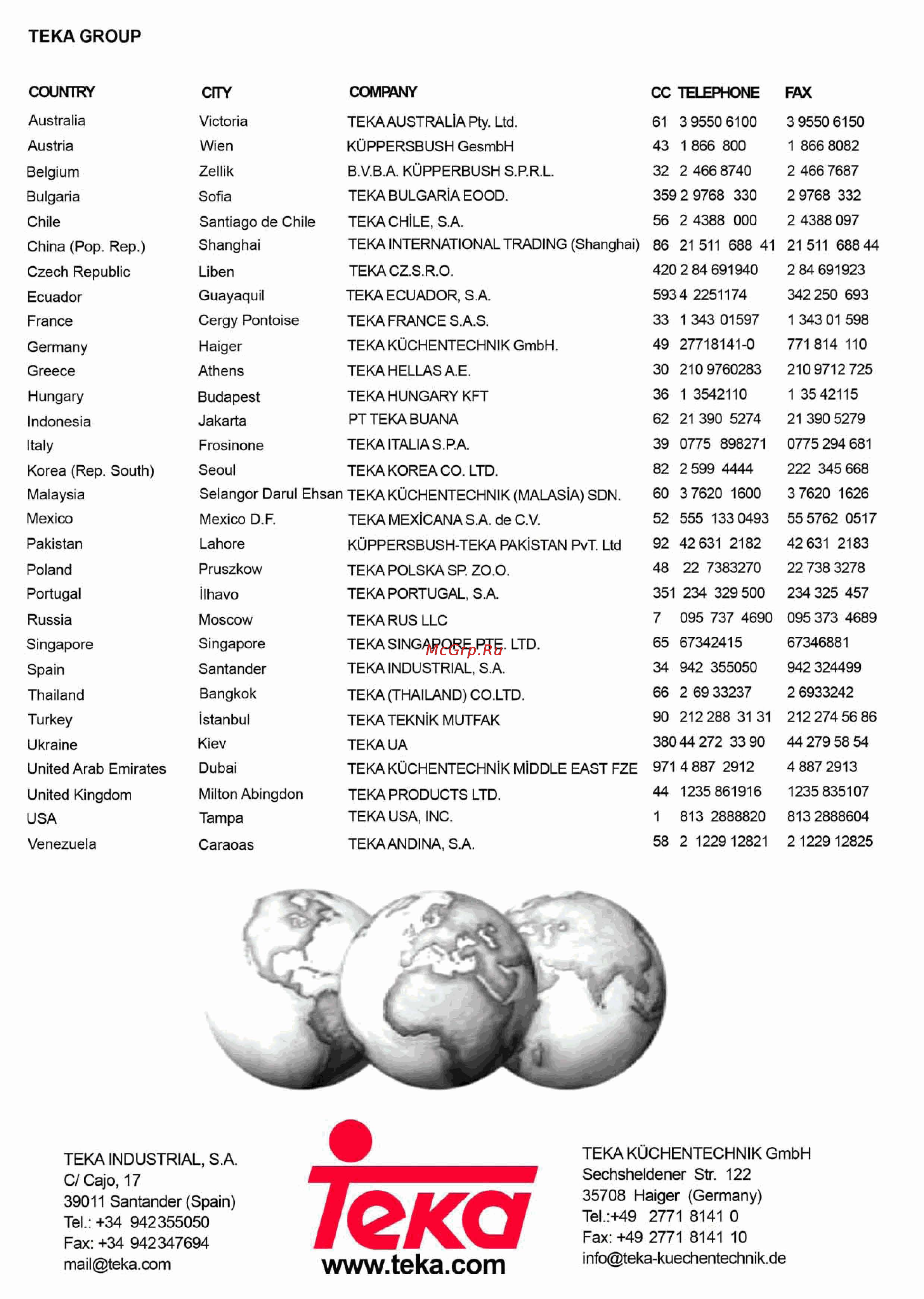 TEKA GROUP

| COUNTRY | CITY | COMPANY | CC | TELEPHONE | FAX |
|---|---|---|---|---|---|
| Australia | Victoria | TEKA AUSTRALİA Pty. Ltd. | 61 | 3 9550 6100 | 3 9550 6150 |
| Austria | Wien | KÜPPERSBUSH GesmbH | 43 | 1 866 800 | 1 866 8082 |
| Belgium | Zellik | B.V.B.A. KÜPPERBUSH S.P.R.L. | 32 | 2 466 8740 | 2 466 7687 |
| Bulgaria | Sofia | TEKA BULGARİA EOOD. | 359 | 2 9768 330 | 2 9768 332 |
| Chile | Santiago de Chile | TEKA CHİLE, S.A. | 56 | 2 4388 000 | 2 4388 097 |
| China (Pop. Rep.) | Shanghai | TEKA INTERNATIONAL TRADING (Shanghai) | 86 | 21 511 688 41 | 21 511 688 44 |
| Czech Republic | Liben | TEKA CZ.S.R.O. | 420 | 2 84 691940 | 2 84 691923 |
| Ecuador | Guayaquil | TEKA ECUADOR, S.A. | 593 | 4 2251174 | 342 250 693 |
| France | Cergy Pontoise | TEKA FRANCE S.A.S. | 33 | 1 343 01597 | 1 343 01 598 |
| Germany | Haiger | TEKA KÜCHENTECHNIK GmbH. | 49 | 27718141-0 | 771 814 110 |
| Greece | Athens | TEKA HELLAS A.E. | 30 | 210 9760283 | 210 9712 725 |
| Hungary | Budapest | TEKA HUNGARY KFT | 36 | 1 3542110 | 1 35 42115 |
| Indonesia | Jakarta | PT TEKA BUANA | 62 | 21 390 5274 | 21 390 5279 |
| Italy | Frosinone | TEKA ITALIA S.P.A. | 39 | 0775 898271 | 0775 294 681 |
| Korea (Rep. South) | Seoul | TEKA KOREA CO. LTD. | 82 | 2 599 4444 | 222 345 668 |
| Malaysia | Selangor Darul Ehsan | TEKA KÜCHENTECHNIK (MALASİA) SDN. | 60 | 3 7620 1600 | 3 7620 1626 |
| Mexico | Mexico D.F. | TEKA MEXİCANA S.A. de C.V. | 52 | 555 133 0493 | 55 5762 0517 |
| Pakistan | Lahore | KÜPPERSBUSH-TEKA PAKİSTAN PvT. Ltd | 92 | 42 631 2182 | 42 631 2183 |
| Poland | Pruszkow | TEKA POLSKA SP. ZO.O. | 48 | 22 7383270 | 22 738 3278 |
| Portugal | İlhavo | TEKA PORTUGAL, S.A. | 351 | 234 329 500 | 234 325 457 |
| Russia | Moscow | TEKA RUS LLC | 7 | 095 737 4690 | 095 373 4689 |
| Singapore | Singapore | TEKA SINGAPORE PTE. LTD. | 65 | 67342415 | 67346881 |
| Spain | Santander | TEKA INDUSTRIAL, S.A. | 34 | 942 355050 | 942 324499 |
| Thailand | Bangkok | TEKA (THAILAND) CO.LTD. | 66 | 2 69 33237 | 2 6933242 |
| Turkey | İstanbul | TEKA TEKNİK MUTFAK | 90 | 212 288 31 31 | 212 274 56 86 |
| Ukraine | Kiev | TEKA UA | 380 | 44 272 33 90 | 44 279 58 54 |
| United Arab Emirates | Dubai | TEKA KÜCHENTECHNİK MİDDLE EAST FZE | 971 | 4 887 2912 | 4 887 2913 |
| United Kingdom | Milton Abingdon | TEKA PRODUCTS LTD. | 44 | 1235 861916 | 1235 835107 |
| USA | Tampa | TEKA USA, INC. | 1 | 813 2888820 | 813 2888604 |
| Venezuela | Caraoas | TEKA ANDINA, S.A. | 58 | 2 1229 12821 | 2 1229 12825 |

McGrp.Ru

TEKA INDUSTRIAL, S.A.
C/ Cajo, 17
39011 Santander (Spain)
Tel.: +34 942355050
Fax: +34 942347694
mail@teka.com

teka
www.teka.com

TEKA KÜCHENTECHNIK GmbH
Sechsheldener Str. 122
35708 Haiger (Germany)
Tel.:+49 2771 8141 0
Fax: +49 2771 8141 10
info@teka-kuechentechnik.de